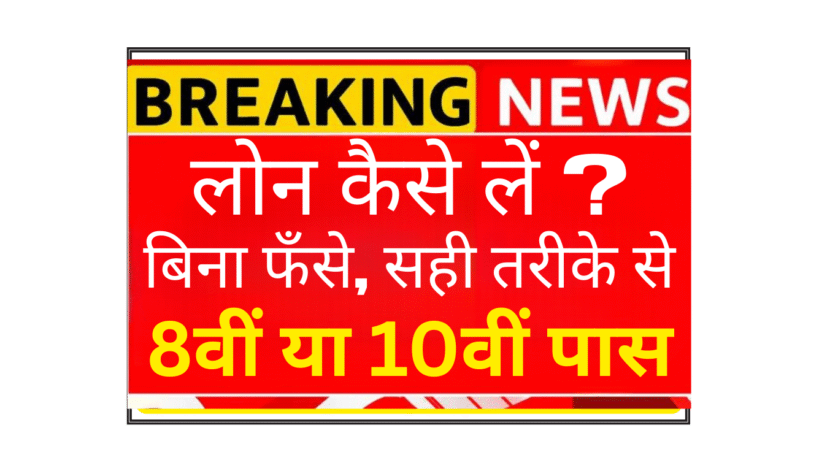 BREAKING NEWS

लोन कैसे लें ?

बिना फँसे, सही तरीके से

8वीं या 10वीं पास